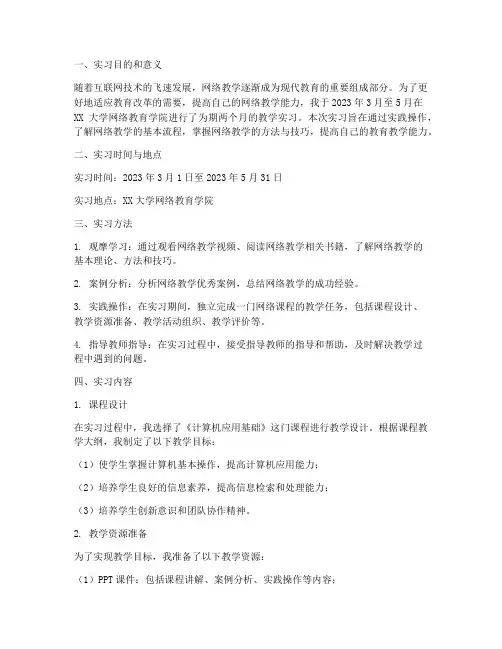 一、实习目的和意义

随着互联网技术的飞速发展，网络教学逐渐成为现代教育的重要组成部分。为了更好地适应教育改革的需要，提高自己的网络教学能力，我于 2023 年 3 月至 5 月在 XX 大学网络教育学院进行了为期两个月的教学实习。本次实习旨在通过实践操作，了解网络教学的基本流程，掌握网络教学的方法与技巧，提高自己的教育教学能力。

二、实习时间与地点

实习时间：2023 年 3 月 1 日至 2023 年 5 月 31 日

实习地点：XX 大学网络教育学院

三、实习方法

1. 观摩学习：通过观看网络教学视频、阅读网络教学相关书籍，了解网络教学的基本理论、方法和技巧。

2. 案例分析：分析网络教学优秀案例，总结网络教学的成功经验。

3. 实践操作：在实习期间，独立完成一门网络课程的教学任务，包括课程设计、教学资源准备、教学活动组织、教学评价等。

4. 指导教师指导：在实习过程中，接受指导教师的指导和帮助，及时解决教学过程中遇到的问题。

四、实习内容

1. 课程设计

在实习过程中，我选择了《计算机应用基础》这门课程进行教学设计。根据课程教学大纲，我制定了以下教学目标：

（1）使学生掌握计算机基本操作，提高计算机应用能力；

（2）培养学生良好的信息素养，提高信息检索和处理能力；

（3）培养学生创新意识和团队协作精神。

2. 教学资源准备

为了实现教学目标，我准备了以下教学资源：

（1）PPT 课件：包括课程讲解、案例分析、实践操作等内容；